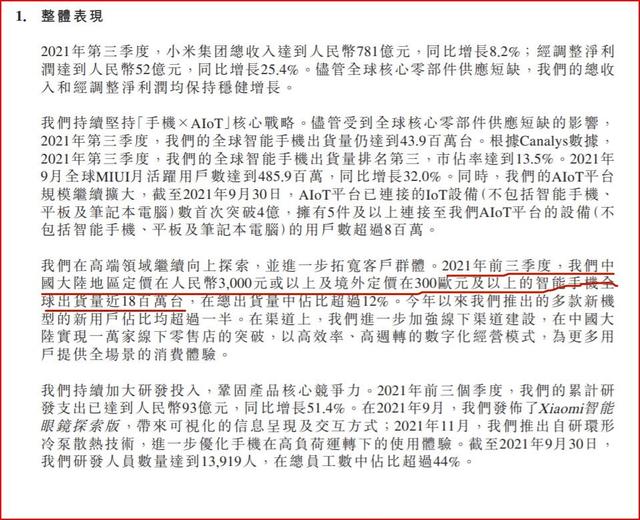 1. 整體表現

2021年第三季度，小米集团總收入達到人民幣781億元，同比增長8.2%；經調整淨利潤達到人民幣52億元，同比增長25.4%。儘管全球核心零部件供應短缺，我們的總收入和經調整淨利潤均保持穩健增長。

我們持續堅持「手機×AIoT」核心戰略。儘管受到全球核心零部件供應短缺的影響，2021年第三季度，我們的全球智能手機出貨量仍達到43.9百萬台。根據Canalys數據，2021年第三季度，我們的全球智能手機出貨量排名第三，市佔率達到13.5%。2021年9月全球MIUI月活躍用戶數達到485.9百萬，同比增長32.0%。同時，我們的AIoT平台規模繼續擴大，截至2021年9月30日，AIoT平台已連接的IoT設備(不包括智能手機、平板及筆記本電腦)數首次突破4億，擁有5件及以上連接至我們AIoT平台的設備(不包括智能手機、平板及筆記本電腦)的用戶數超過8百萬。

我們在高端領域繼續向上探索，並進一步拓寬客戶群體。2021年前三季度，我們中國大陸地區定價在人民幣3,000元或以上及境外定價在300歐元及以上的智能手機全球出貨量近18百萬台，在總出貨量中佔比超過12%。今年以來我們推出的多款新機型的新用戶佔比均超過一半。在渠道上，我們進一步加強線下渠道建設，在中國大陸實現一萬家線下零售店的突破，以高效率、高週轉的數字化經營模式，為更多用戶提供全場景的消費體驗。

我們持續加大研發投入，鞏固產品核心競爭力。2021年前三個季度，我們的累計研發支出已達到人民幣93億元，同比增長51.4%。在2021年9月，我們發佈了Xiaomi智能眼鏡探索版，帶來可視化的信息呈現及交互方式；2021年11月，我們推出自研環形冷泵散熱技術，進一步優化手機在高負荷運轉下的使用體驗。截至2021年9月30日，我們研發人員數量達到13,919人，在總員工數中佔比超過44%。